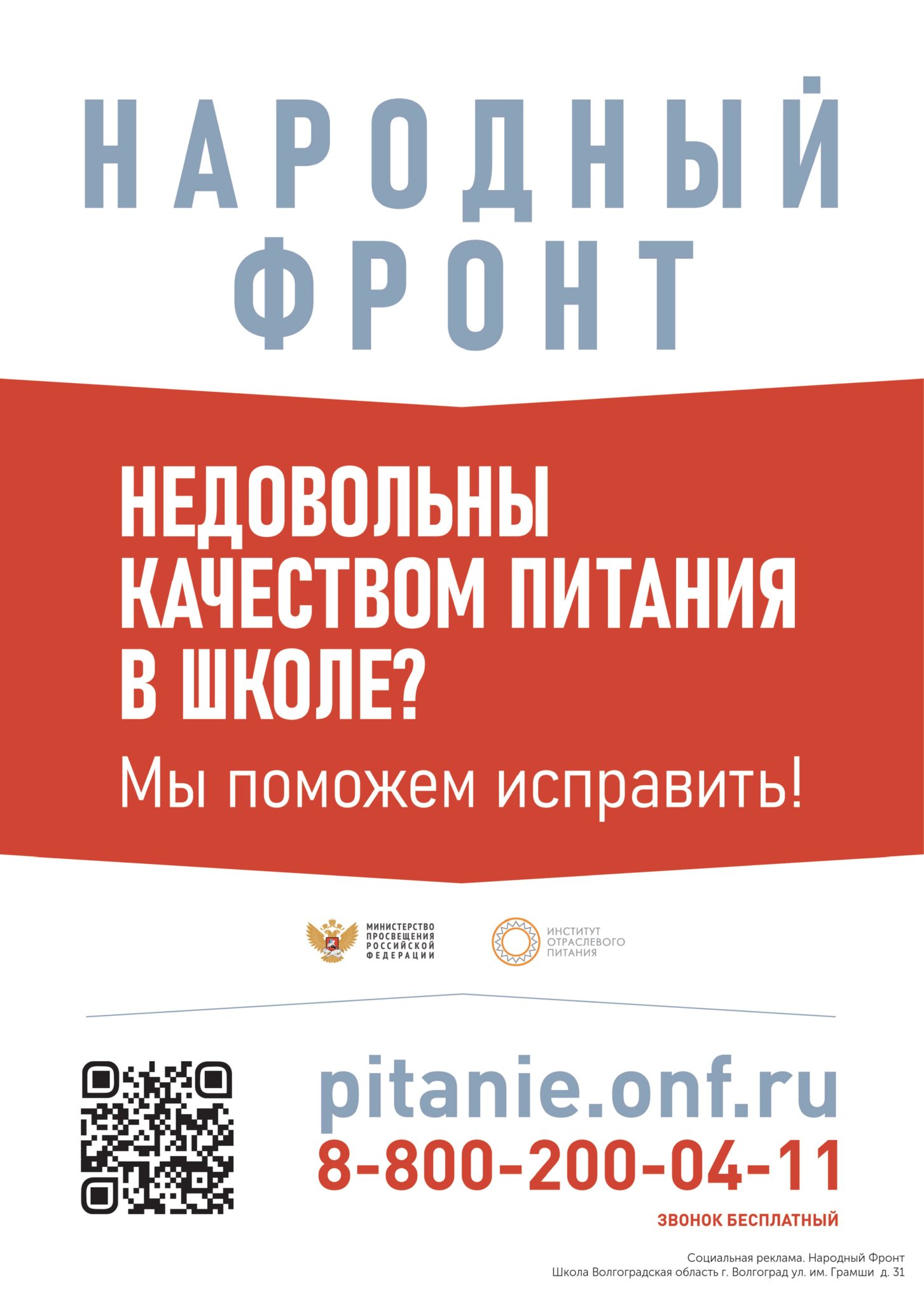 НАРОДНЫЙ ФРОНТ

НЕДОВОЛЬНЫ КАЧЕСТВОМ ПИТАНИЯ В ШКОЛЕ?

Мы поможем исправить!

МИНИСТЕРСТВО ПРОСВЕЩЕНИЯ РОССИЙСКОЙ ФЕДЕРАЦИИ

ИНСТИТУТ ОТРАСЛЕВОГО ПИТАНИЯ

pitanie.onf.ru

8-800-200-04-11

ЗВОНОК БЕСПЛАТНЫЙ

Социальная реклама. Народный Фронт
Школа Волгоградская область г. Волгоград ул. им. Грамши д. 31